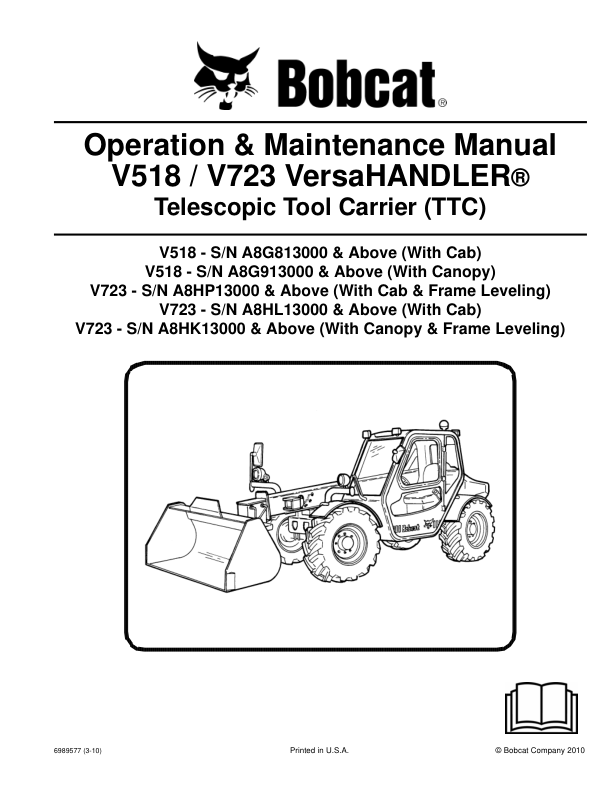 Bobcat®

Operation & Maintenance Manual
V518 / V723 VersaHANDLER®
Telescopic Tool Carrier (TTC)

V518 - S/N A8G813000 & Above (With Cab)
V518 - S/N A8G913000 & Above (With Canopy)
V723 - S/N A8HP13000 & Above (With Cab & Frame Leveling)
V723 - S/N A8HL13000 & Above (With Cab)
V723 - S/N A8HK13000 & Above (With Canopy & Frame Leveling)

Bobcat

6989577 (3-10)
Printed in U.S.A.
© Bobcat Company 2010